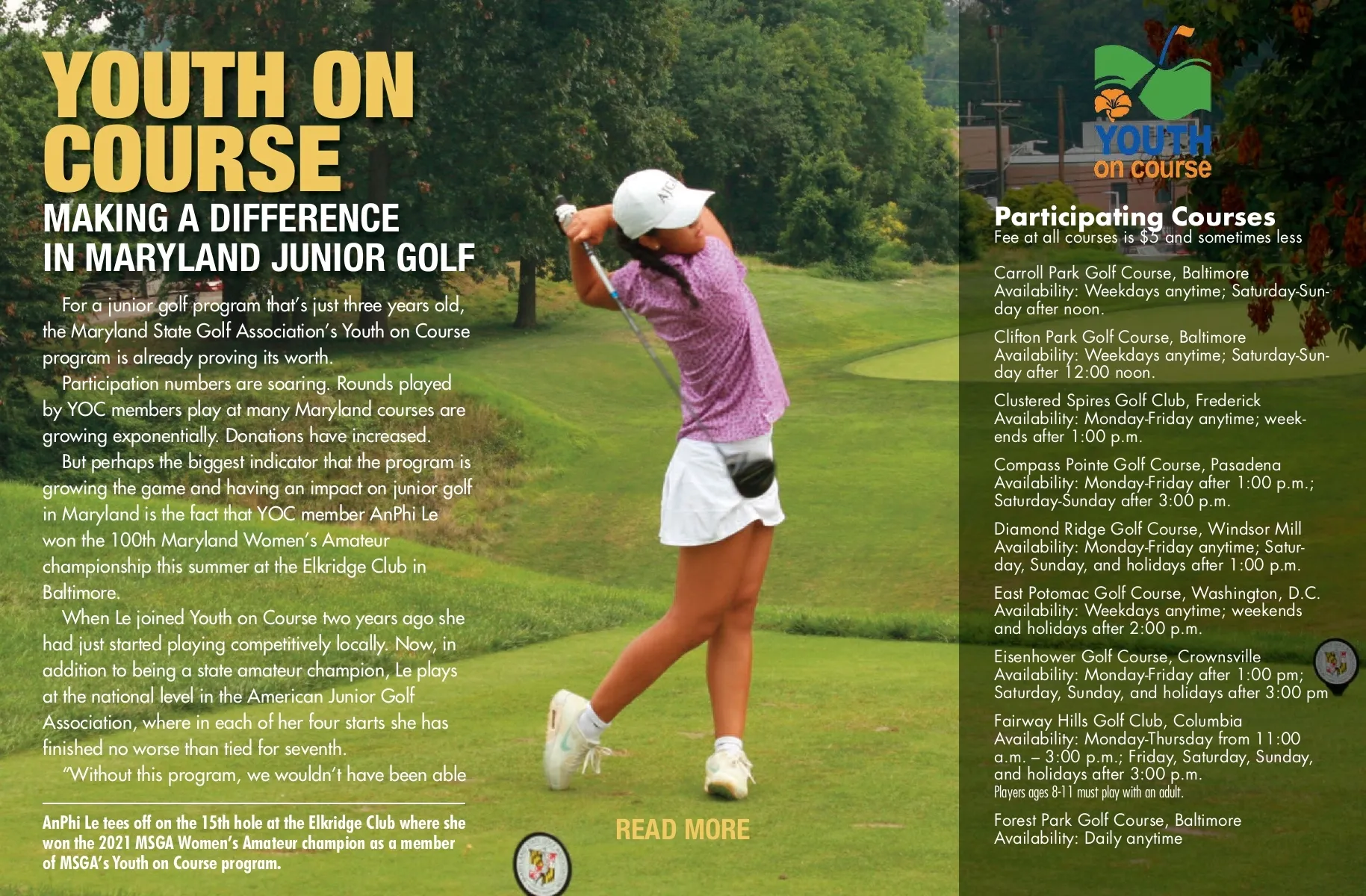 YOUTH ON COURSE

MAKING A DIFFERENCE IN MARYLAND JUNIOR GOLF

For a junior golf program that's just three years old, the Maryland State Golf Association's Youth on Course program is already proving its worth.

Participation numbers are soaring. Rounds played by YOC members play at many Maryland courses are growing exponentially. Donations have increased.

But perhaps the biggest indicator that the program is growing the game and having an impact on junior golf in Maryland is the fact that YOC member AnPhi Le won the 100th Maryland Women's Amateur championship this summer at the Elkridge Club in Baltimore.

When Le joined Youth on Course two years ago she had just started playing competitively locally. Now, in addition to being a state amateur champion, Le plays at the national level in the American Junior Golf Association, where in each of her four starts she has finished no worse than tied for seventh.

"Without this program, we wouldn't have been able

AnPhi Le tees off on the 15th hole at the Elkridge Club where she won the 2021 MSGA Women's Amateur champion as a member of MSGA's Youth on Course program.

AJGA

READ MORE

YOUTH on course

Participating Courses
Fee at all courses is $5 and sometimes less

Carroll Park Golf Course, Baltimore
Availability: Weekdays anytime; Saturday-Sunday after noon.

Clifton Park Golf Course, Baltimore
Availability: Weekdays anytime; Saturday-Sunday after 12:00 noon.

Clustered Spires Golf Club, Frederick
Availability: Monday-Friday anytime; weekends after 1:00 p.m.

Compass Pointe Golf Course, Pasadena
Availability: Monday-Friday after 1:00 p.m.; Saturday-Sunday after 3:00 p.m.

Diamond Ridge Golf Course, Windsor Mill
Availability: Monday-Friday anytime; Saturday, Sunday, and holidays after 1:00 p.m.

East Potomac Golf Course, Washington, D.C.
Availability: Weekdays anytime; weekends and holidays after 2:00 p.m.

Eisenhower Golf Course, Crownsville
Availability: Monday-Friday after 1:00 pm; Saturday, Sunday, and holidays after 3:00 pm

Fairway Hills Golf Club, Columbia
Availability: Monday-Thursday from 11:00 a.m. – 3:00 p.m.; Friday, Saturday, Sunday, and holidays after 3:00 p.m.
Players ages 8-11 must play with an adult.

Forest Park Golf Course, Baltimore
Availability: Daily anytime